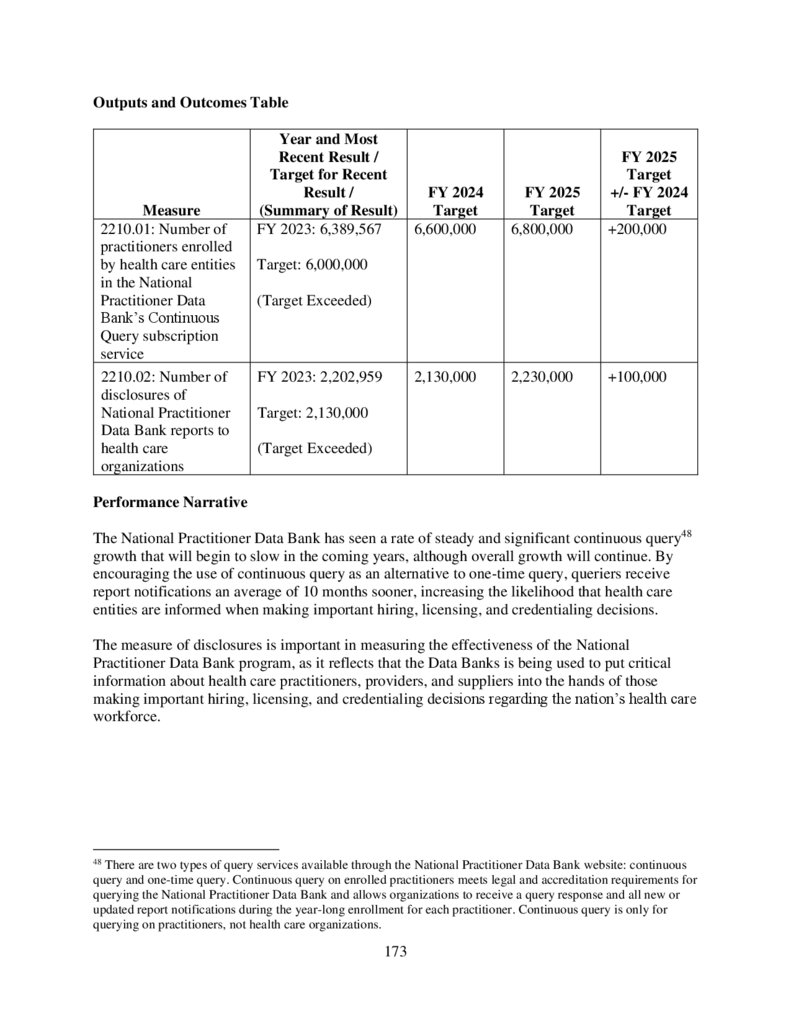 **Outputs and Outcomes Table**

| Measure | Year and Most Recent Result / Target for Recent Result / (Summary of Result) | FY 2024 Target | FY 2025 Target | FY 2025 Target +/- FY 2024 Target |
|---|---|---|---|---|
| 2210.01: Number of practitioners enrolled by health care entities in the National Practitioner Data Bank's Continuous Query subscription service | FY 2023: 6,389,567 Target: 6,000,000 (Target Exceeded) | 6,600,000 | 6,800,000 | +200,000 |
| 2210.02: Number of disclosures of National Practitioner Data Bank reports to health care organizations | FY 2023: 2,202,959 Target: 2,130,000 (Target Exceeded) | 2,130,000 | 2,230,000 | +100,000 |

**Performance Narrative**

The National Practitioner Data Bank has seen a rate of steady and significant continuous query$^{48}$ growth that will begin to slow in the coming years, although overall growth will continue. By encouraging the use of continuous query as an alternative to one-time query, queriers receive report notifications an average of 10 months sooner, increasing the likelihood that health care entities are informed when making important hiring, licensing, and credentialing decisions.

The measure of disclosures is important in measuring the effectiveness of the National Practitioner Data Bank program, as it reflects that the Data Banks is being used to put critical information about health care practitioners, providers, and suppliers into the hands of those making important hiring, licensing, and credentialing decisions regarding the nation's health care workforce.

$^{48}$ There are two types of query services available through the National Practitioner Data Bank website: continuous query and one-time query. Continuous query on enrolled practitioners meets legal and accreditation requirements for querying the National Practitioner Data Bank and allows organizations to receive a query response and all new or updated report notifications during the year-long enrollment for each practitioner. Continuous query is only for querying on practitioners, not health care organizations.

173